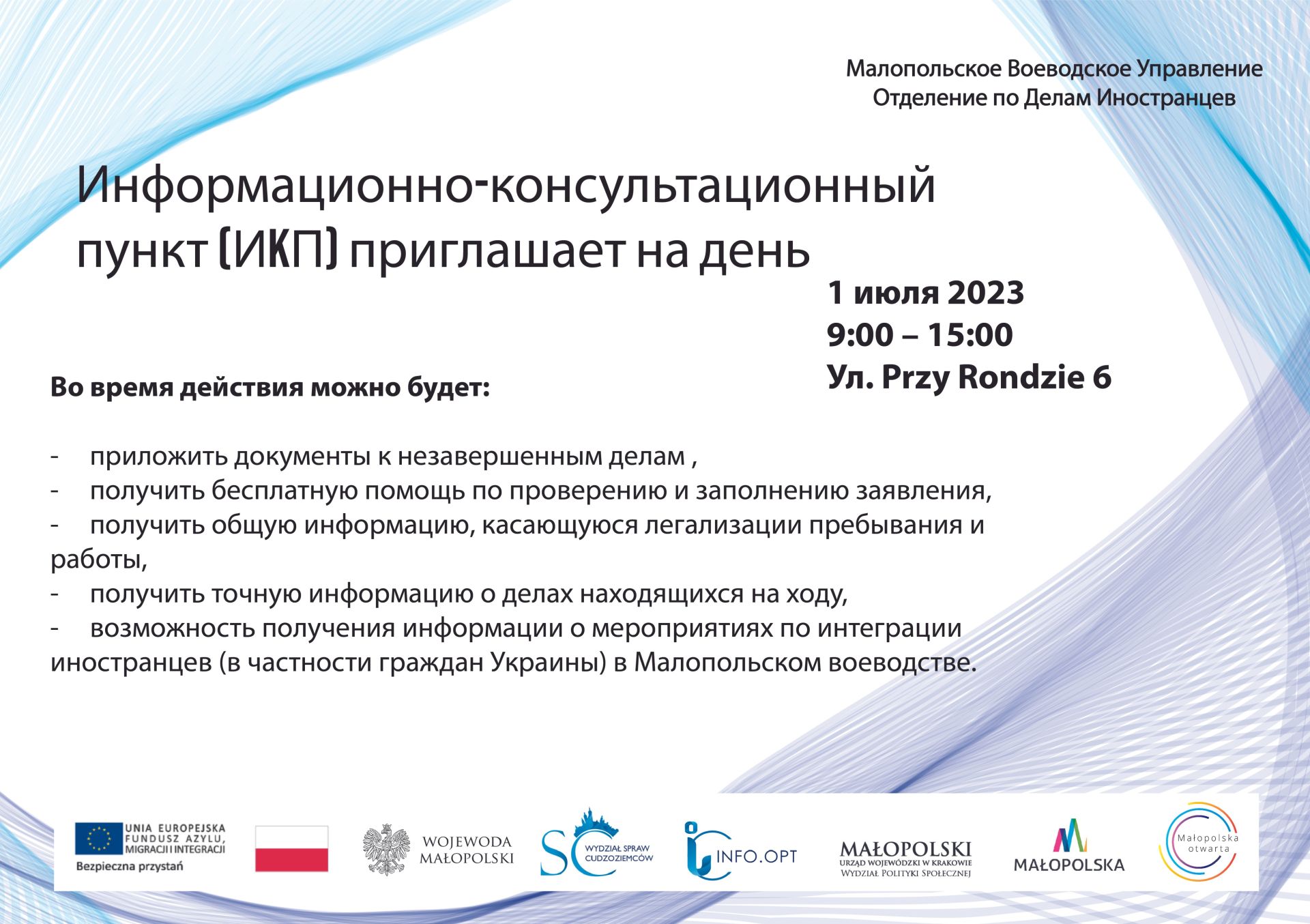 Малопольское Воеводское Управление
Отделение по Делам Иностранцев

Информационно-консультационный пункт (ИКП) приглашает на день

1 июля 2023
9:00 – 15:00
Ул. Przy Rondzie 6

Во время действия можно будет:

- приложить документы к незавершенным делам ,
- получить бесплатную помощь по проверению и заполнению заявления,
- получить общую информацию, касающуюся легализации пребывания и работы,
- получить точную информацию о делах находящихся на ходу,
- возможность получения информации о мероприятиях по интеграции иностранцев (в частности граждан Украины) в Малопольском воеводстве.

UNIA EUROPEJSKA
FUNDUSZ AZYLU, MIGRACJI I INTEGRACJI
Bezpieczna przystań

WOJEWODA MAŁOPOLSKI

SC WYDZIAŁ SPRAW CUDZOZIEMCÓW

INFO.OPT

MAŁOPOLSKI
URZĄD WOJEWÓDZKI W KRAKOWIE
WYDZIAŁ POLITYKI SPOŁECZNEJ

MAŁOPOLSKA

Małopolska otwarta